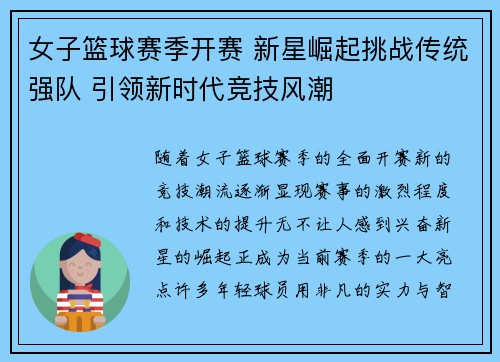 女子篮球赛季开赛 新星崛起挑战传统强队 引领新时代竞技风潮

随着女子篮球赛季的全面开赛新的竞技潮流逐渐显现赛事的激烈程度和技术的提升无不让人感到兴奋新星的崛起正成为当前赛季的一大亮点许多年轻球员用非凡的实力与智